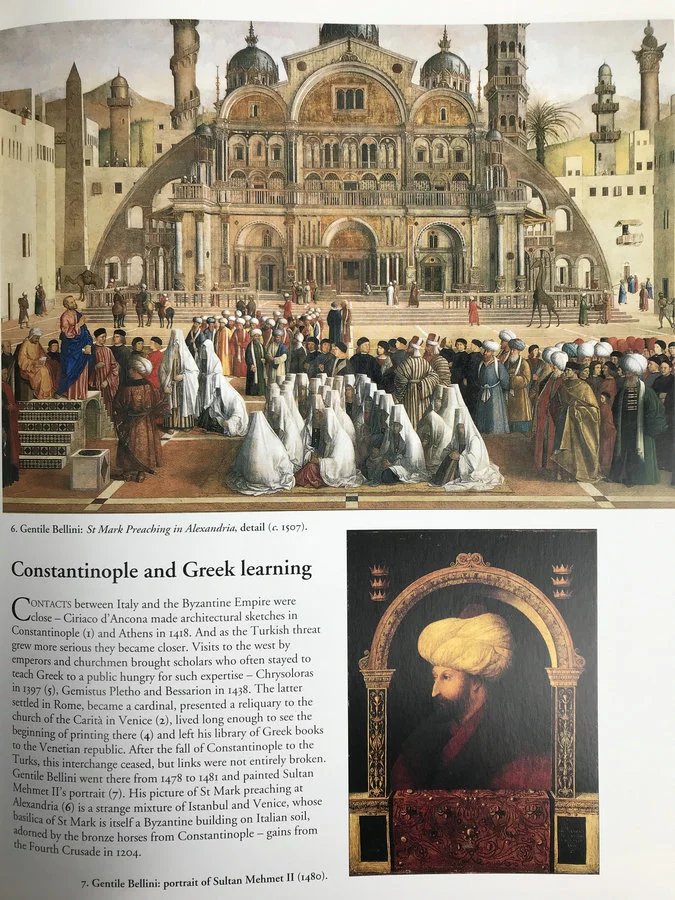 6. Gentile Bellini: St Mark Preaching in Alexandria, detail (c. 1507).

Constantinople and Greek learning

CONTACTS between Italy and the Byzantine Empire were close – Ciriaco d'Ancona made architectural sketches in Constantinople (1) and Athens in 1418. And as the Turkish threat grew more serious they became closer. Visits to the west by emperors and churchmen brought scholars who often stayed to teach Greek to a public hungry for such expertise – Chrysoloras in 1397 (5), Gemistus Pletho and Bessarion in 1438. The latter settled in Rome, became a cardinal, presented a reliquary to the church of the Carità in Venice (2), lived long enough to see the beginning of printing there (4) and left his library of Greek books to the Venetian republic. After the fall of Constantinople to the Turks, this interchange ceased, but links were not entirely broken. Gentile Bellini went there from 1478 to 1481 and painted Sultan Mehmet II's portrait (7). His picture of St Mark preaching at Alexandria (6) is a strange mixture of Istanbul and Venice, whose basilica of St Mark is itself a Byzantine building on Italian soil, adorned by the bronze horses from Constantinople – gains from the Fourth Crusade in 1204.

7. Gentile Bellini: portrait of Sultan Mehmet II (1480).